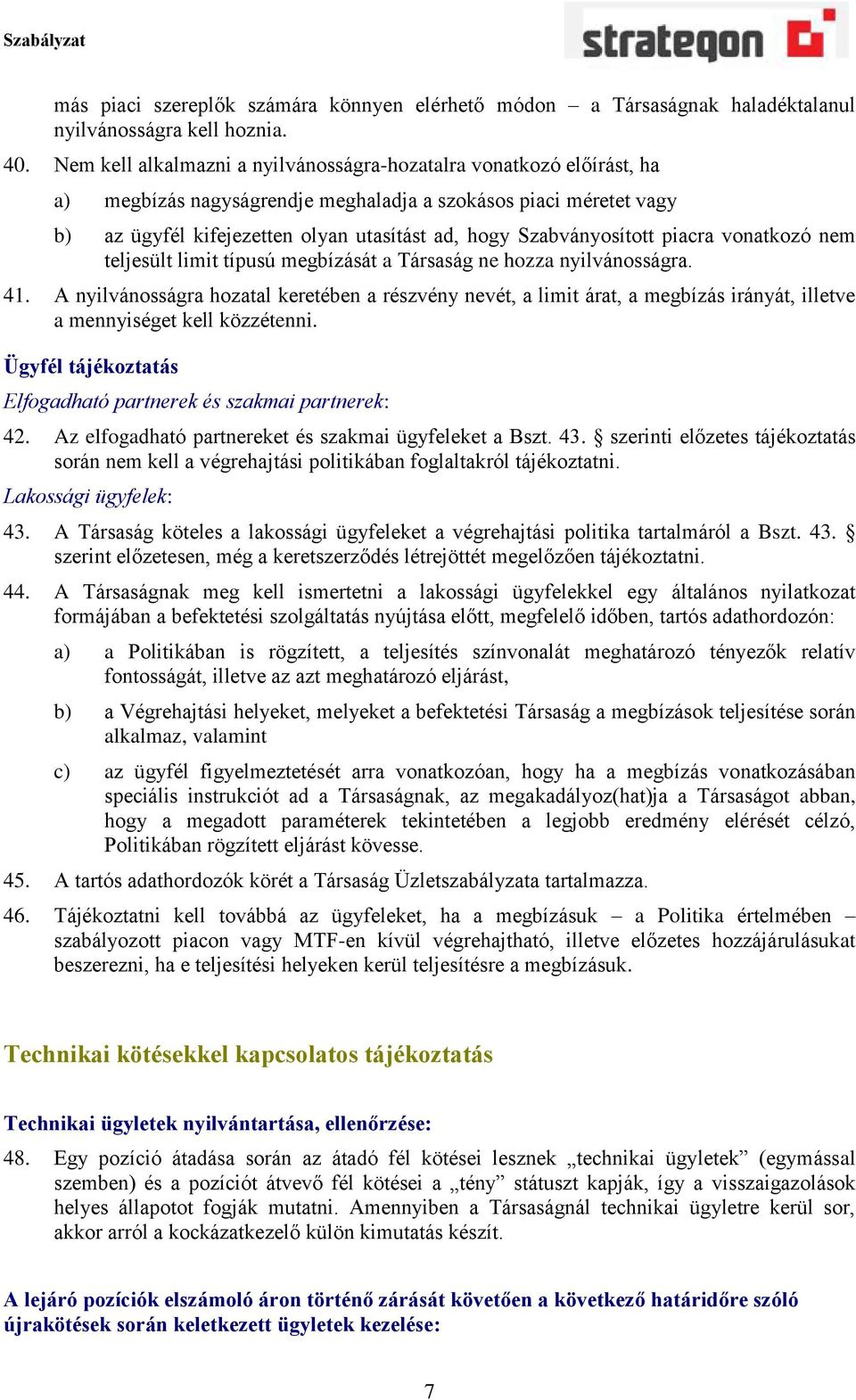 Szabályzat

strategon

más piaci szereplők számára könnyen elérhető módon – a Társaságnak haladéktalanul nyilvánosságra kell hoznia.

40. Nem kell alkalmazni a nyilvánosságra-hozatalra vonatkozó előírást, ha

a) megbízás nagyságrendje meghaladja a szokásos piaci méretet vagy

b) az ügyfél kifejezetten olyan utasítást ad, hogy Szabványosított piacra vonatkozó nem teljesült limit típusú megbízását a Társaság ne hozza nyilvánosságra.

41. A nyilvánosságra hozatal keretében a részvény nevét, a limit árat, a megbízás irányát, illetve a mennyiséget kell közzétenni.

Ügyfél tájékoztatás

Elfogadható partnerek és szakmai partnerek:

42. Az elfogadható partnereket és szakmai ügyfeleket a Bszt. 43. § szerinti előzetes tájékoztatás során nem kell a végrehajtási politikában foglaltakról tájékoztatni.

Lakossági ügyfelek:

43. A Társaság köteles a lakossági ügyfeleket a végrehajtási politika tartalmáról a Bszt. 43. § szerint előzetesen, még a keretszerződés létrejöttét megelőzően tájékoztatni.

44. A Társaságnak meg kell ismertetni a lakossági ügyfelekkel egy általános nyilatkozat formájában a befektetési szolgáltatás nyújtása előtt, megfelelő időben, tartós adathordozón:

a) a Politikában is rögzített, a teljesítés színvonalát meghatározó tényezők relatív fontosságát, illetve az azt meghatározó eljárást,

b) a Végrehajtási helyeket, melyeket a befektetési Társaság a megbízások teljesítése során alkalmaz, valamint

c) az ügyfél figyelmeztetését arra vonatkozóan, hogy ha a megbízás vonatkozásában speciális instrukciót ad a Társaságnak, az megakadályoz(hat)ja a Társaságot abban, hogy a megadott paraméterek tekintetében a legjobb eredmény elérését célzó, Politikában rögzített eljárást kövesse.

45. A tartós adathordozók körét a Társaság Üzletszabályzata tartalmazza.

46. Tájékoztatni kell továbbá az ügyfeleket, ha a megbízásuk – a Politika értelmében – szabályozott piacon vagy MTF-en kívül végrehajtható, illetve előzetes hozzájárulásukat beszerezni, ha e teljesítési helyeken kerül teljesítésre a megbízásuk.

Technikai kötésekkel kapcsolatos tájékoztatás

Technikai ügyletek nyilvántartása, ellenőrzése:

48. Egy pozíció átadása során az átadó fél kötései lesznek „technikai ügyletek” (egymással szemben) és a pozíciót átvevő fél kötései a „tény” státuszt kapják, így a visszaigazolások helyes állapotot fogják mutatni. Amennyiben a Társaságnál technikai ügyletre kerül sor, akkor arról a kockázatkezelő külön kimutatás készít.

A lejáró pozíciók elszámoló áron történő zárását követően a következő határidőre szóló újrakötések során keletkezett ügyletek kezelése:

7